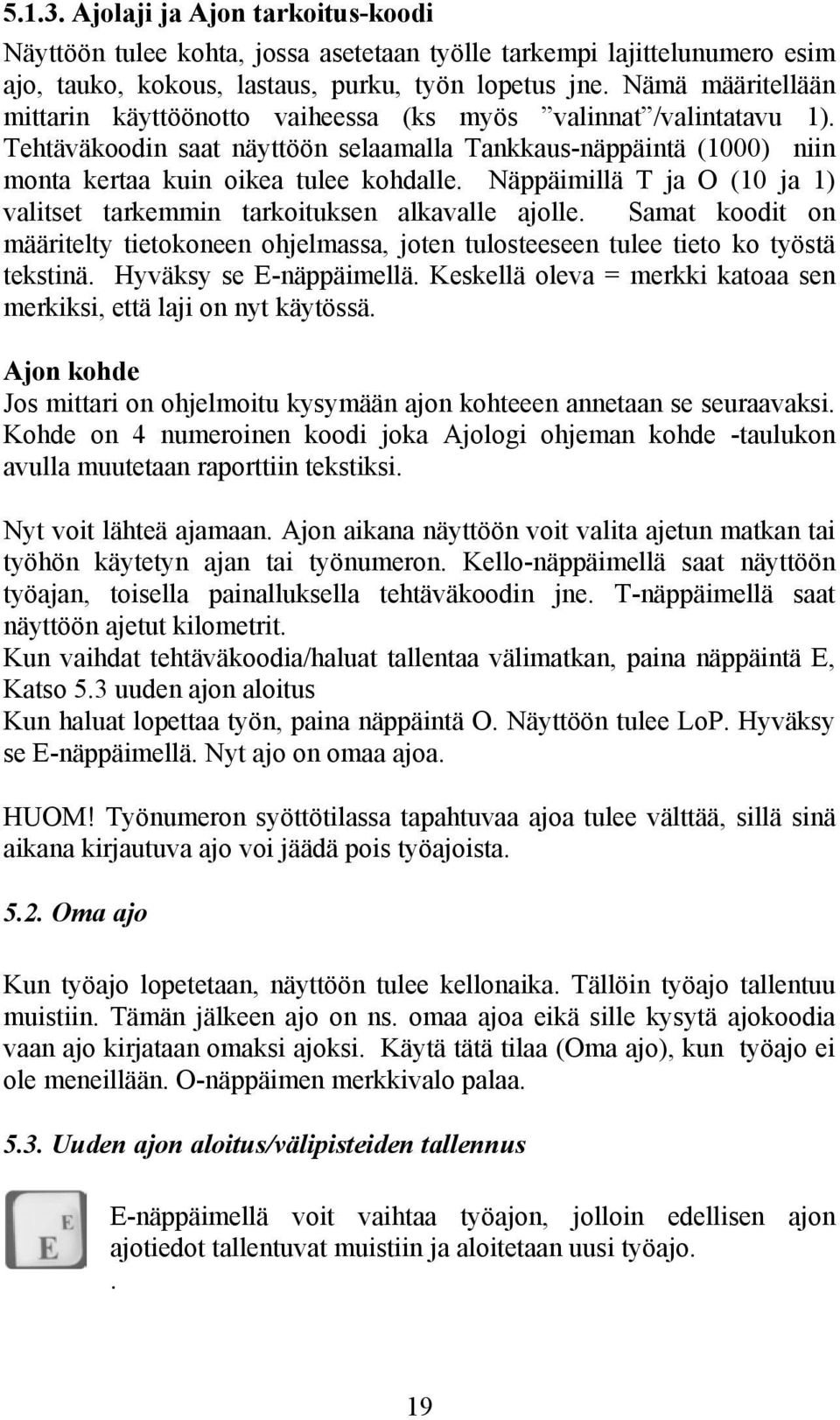 5.1.3. Ajolaji ja Ajon tarkoitus-koodi

Näyttöön tulee kohta, jossa asetetaan työlle tarkempi lajittelunumero esim ajo, tauko, kokous, lastaus, purku, työn lopetus jne. Nämä määritellään mittarin käyttöönotto vaiheessa (ks myös ”valinnat”/valintatavu 1). Tehtäväkoodin saat näyttöön selaamalla Tankkaus-näppäintä (1000) niin monta kertaa kuin oikea tulee kohdalle. Näppäimillä T ja O (10 ja 1) valitset tarkemmin tarkoituksen alkavalle ajolle. Samat koodit on määritelty tietokoneen ohjelmassa, joten tulosteeseen tulee tieto ko työstä tekstinä. Hyväksy se E-näppäimellä. Keskellä oleva = merkki katoaa sen merkiksi, että laji on nyt käytössä.

Ajon kohde

Jos mittari on ohjelmoitu kysymään ajon kohteeen annetaan se seuraavaksi. Kohde on 4 numeroinen koodi joka Ajologi ohjeman kohde -taulukon avulla muutetaan raporttiin tekstiksi.

Nyt voit lähteä ajamaan. Ajon aikana näyttöön voit valita ajetun matkan tai työhön käytetyn ajan tai työnumeron. Kello-näppäimellä saat näyttöön työajan, toisella painalluksella tehtäväkoodin jne. T-näppäimellä saat näyttöön ajetut kilometrit.
Kun vaihdat tehtäväkoodia/haluat tallentaa välimatkan, paina näppäintä E, Katso 5.3 uuden ajon aloitus
Kun haluat lopettaa työn, paina näppäintä O. Näyttöön tulee LoP. Hyväksy se E-näppäimellä. Nyt ajo on omaa ajoa.

HUOM! Työnumeron syöttötilassa tapahtuvaa ajoa tulee välttää, sillä sinä aikana kirjautuva ajo voi jäädä pois työajoista.

5.2. Oma ajo

Kun työajo lopetetaan, näyttöön tulee kellonaika. Tällöin työajo tallentuu muistiin. Tämän jälkeen ajo on ns. omaa ajoa eikä sille kysytä ajokoodia vaan ajo kirjataan omaksi ajoksi. Käytä tätä tilaa (Oma ajo), kun työajo ei ole meneillään. O-näppäimen merkkivalo palaa.

5.3. Uuden ajon aloitus/välipisteiden tallennus

E
E

E-näppäimellä voit vaihtaa työajon, jolloin edellisen ajon ajotiedot tallentuvat muistiin ja aloitetaan uusi työajo.
.

19